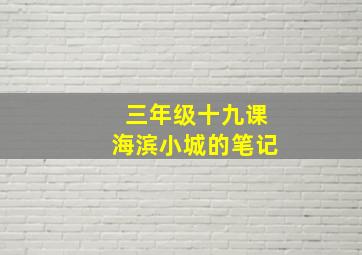 三年级十九课
海滨小城的笔记